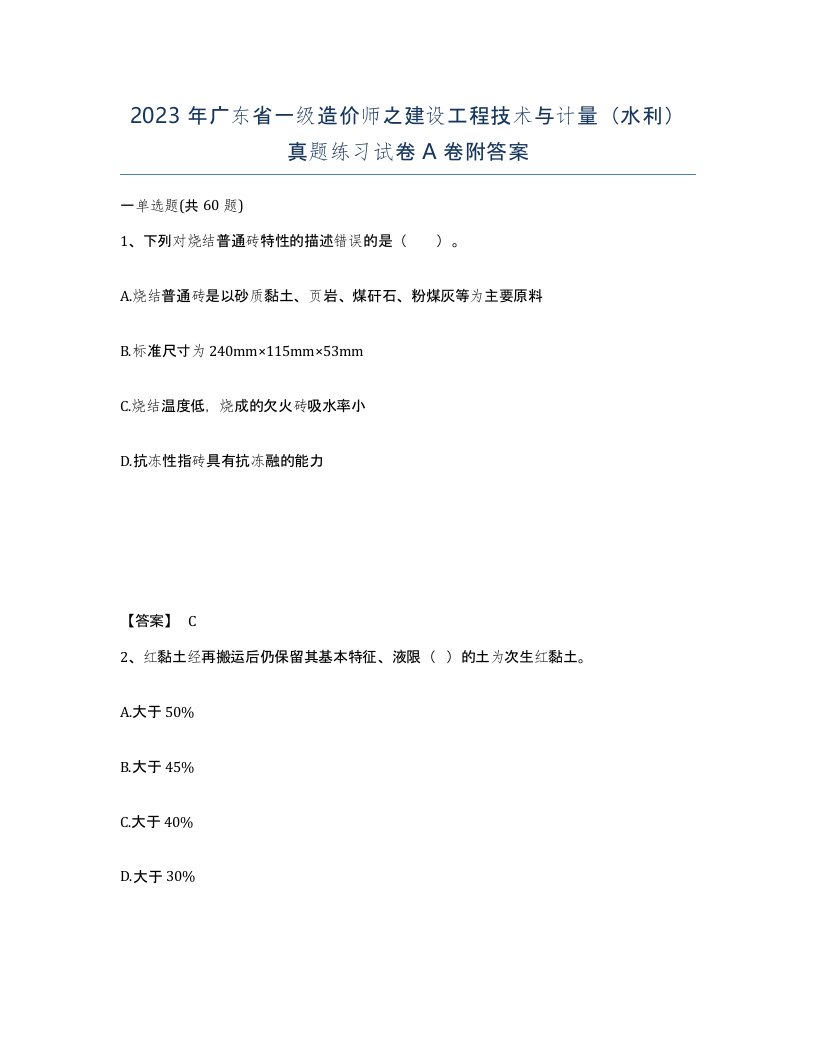 2023 年广东省一级造价师之建设工程技术与计量（水利）真题练习试卷 A 卷附答案

一单选题(共 60 题)

1、下列对烧结普通砖特性的描述错误的是（　　）。

A.烧结普通砖是以砂质黏土、页岩、煤矸石、粉煤灰等为主要原料

B.标准尺寸为 240mm×115mm×53mm

C.烧结温度低，烧成的欠火砖吸水率小

D.抗冻性指砖具有抗冻融的能力

【答案】 C

2、红黏土经再搬运后仍保留其基本特征、液限（ ）的土为次生红黏土。

A.大于 50%

B.大于 45%

C.大于 40%

D.大于 30%